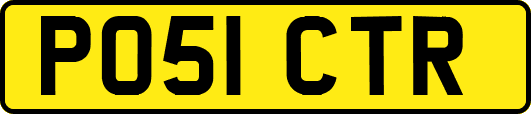 PO51 CTR